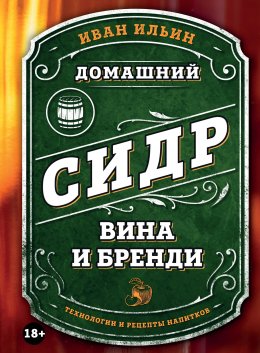 ИВАН ИЛЬИН

ДОМАШНИЙ

СИДР

ВИНА
И БРЕНДИ

ТЕХНОЛОГИИ И РЕЦЕПТЫ НАПИТКОВ

18+